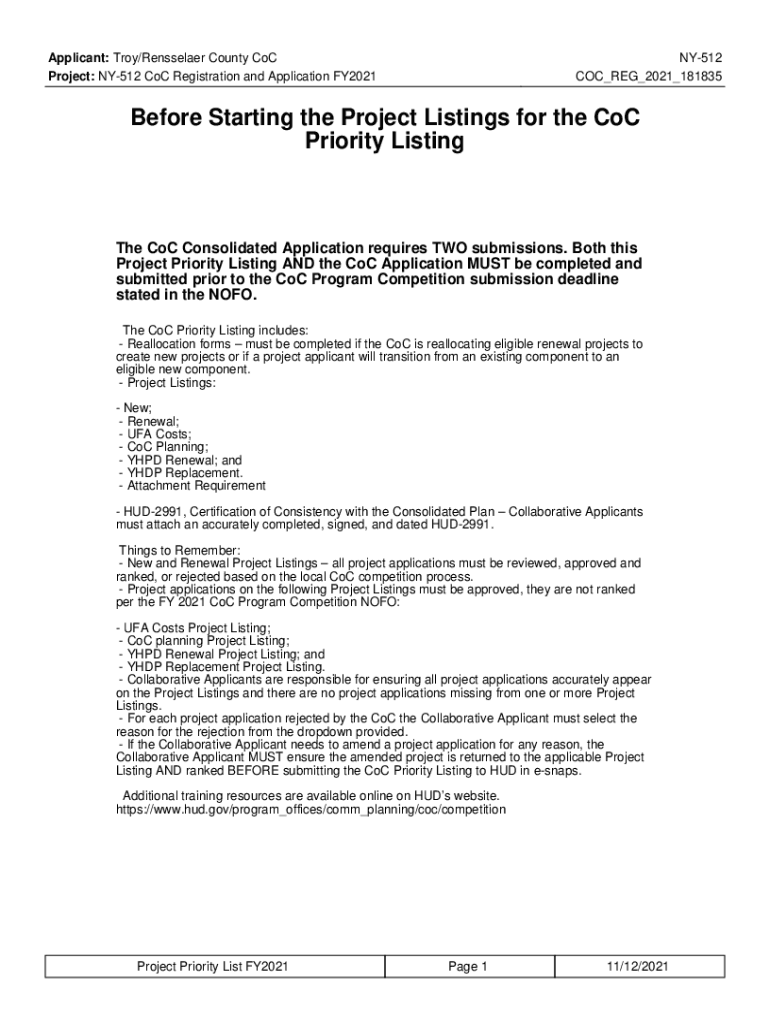 Applicant: Troy/Rensselaer County CoC
Project: NY-512 CoC Registration and Application FY2021

NY-512
COC_REG_2021_181835

Before Starting the Project Listings for the CoC Priority Listing

The CoC Consolidated Application requires TWO submissions. Both this Project Priority Listing AND the CoC Application MUST be completed and submitted prior to the CoC Program Competition submission deadline stated in the NOFO.

The CoC Priority Listing includes:
- Reallocation forms – must be completed if the CoC is reallocating eligible renewal projects to create new projects or if a project applicant will transition from an existing component to an eligible new component.
- Project Listings:

- New;
- Renewal;
- UFA Costs;
- CoC Planning;
- YHPD Renewal; and
- YHDP Replacement.
- Attachment Requirement

- HUD-2991, Certification of Consistency with the Consolidated Plan – Collaborative Applicants must attach an accurately completed, signed, and dated HUD-2991.

Things to Remember:
- New and Renewal Project Listings – all project applications must be reviewed, approved and ranked, or rejected based on the local CoC competition process.
- Project applications on the following Project Listings must be approved, they are not ranked per the FY 2021 CoC Program Competition NOFO:

- UFA Costs Project Listing;
- CoC planning Project Listing;
- YHPD Renewal Project Listing; and
- YHDP Replacement Project Listing.
- Collaborative Applicants are responsible for ensuring all project applications accurately appear on the Project Listings and there are no project applications missing from one or more Project Listings.
- For each project application rejected by the CoC the Collaborative Applicant must select the reason for the rejection from the dropdown provided.
- If the Collaborative Applicant needs to amend a project application for any reason, the Collaborative Applicant MUST ensure the amended project is returned to the applicable Project Listing AND ranked BEFORE submitting the CoC Priority Listing to HUD in e-snaps.

Additional training resources are available online on HUD's website.
https://www.hud.gov/program_offices/comm_planning/coc/competition

| Project Priority List FY2021 | Page 1 | 11/12/2021 |
|---|---|---|